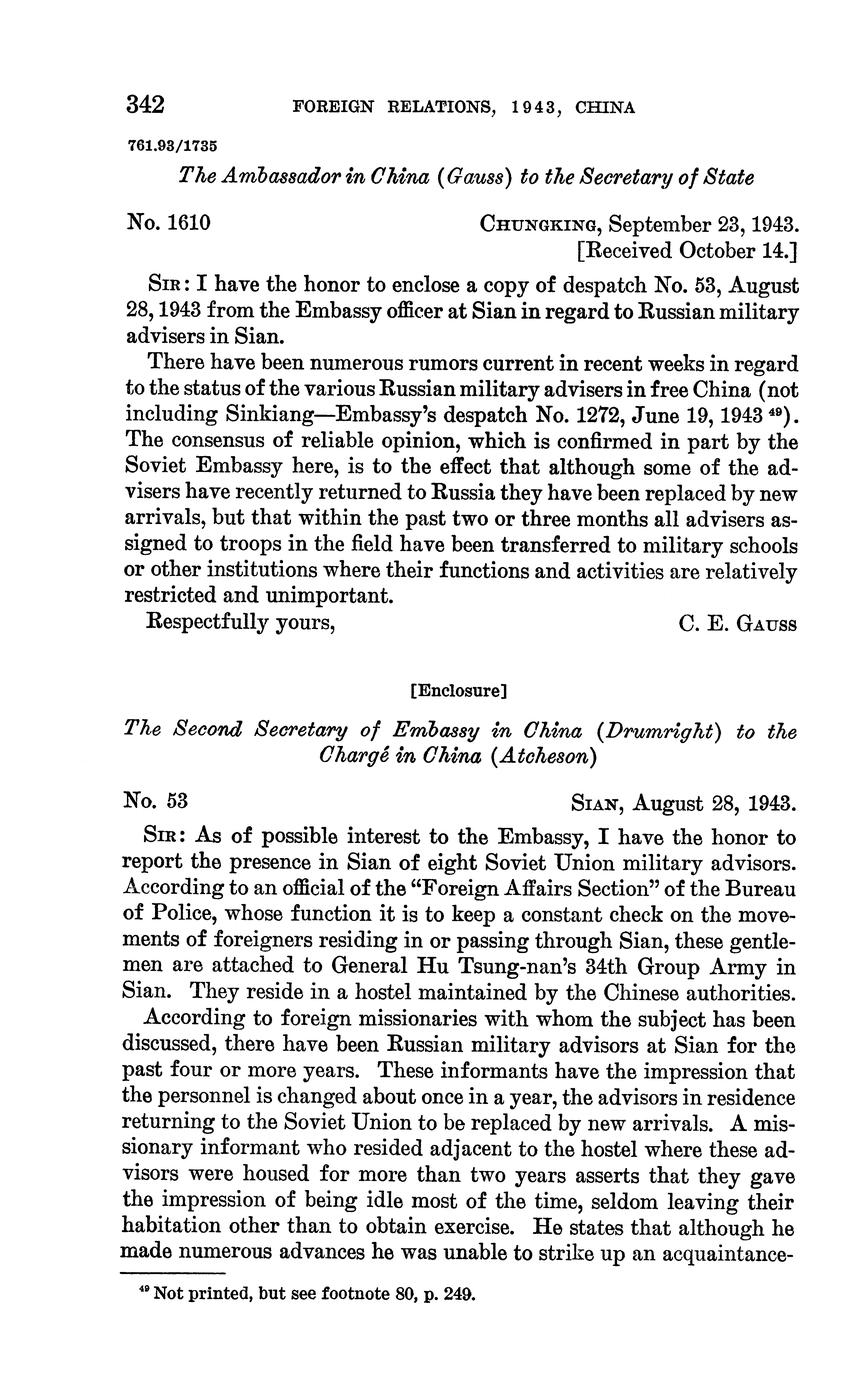 342 FOREIGN RELATIONS, 1943, CHINA

761.93/1735

The Ambassador in China (Gauss) to the Secretary of State

No. 1610 CHUNGKING, September 23, 1943.
[Received October 14.]

SIR: I have the honor to enclose a copy of despatch No. 53, August 28, 1943 from the Embassy officer at Sian in regard to Russian military advisers in Sian.

There have been numerous rumors current in recent weeks in regard to the status of the various Russian military advisers in free China (not including Sinkiang—Embassy's despatch No. 1272, June 19, 1943 $^{49}$). The consensus of reliable opinion, which is confirmed in part by the Soviet Embassy here, is to the effect that although some of the advisers have recently returned to Russia they have been replaced by new arrivals, but that within the past two or three months all advisers assigned to troops in the field have been transferred to military schools or other institutions where their functions and activities are relatively restricted and unimportant.

Respectfully yours, C. E. GAUSS

[Enclosure]

The Second Secretary of Embassy in China (Drumright) to the Chargé in China (Atcheson)

No. 53 SIAN, August 28, 1943.

SIR: As of possible interest to the Embassy, I have the honor to report the presence in Sian of eight Soviet Union military advisors. According to an official of the "Foreign Affairs Section" of the Bureau of Police, whose function it is to keep a constant check on the movements of foreigners residing in or passing through Sian, these gentlemen are attached to General Hu Tsung-nan's 34th Group Army in Sian. They reside in a hostel maintained by the Chinese authorities.

According to foreign missionaries with whom the subject has been discussed, there have been Russian military advisors at Sian for the past four or more years. These informants have the impression that the personnel is changed about once in a year, the advisors in residence returning to the Soviet Union to be replaced by new arrivals. A missionary informant who resided adjacent to the hostel where these advisors were housed for more than two years asserts that they gave the impression of being idle most of the time, seldom leaving their habitation other than to obtain exercise. He states that although he made numerous advances he was unable to strike up an acquaintance-

$^{49}$ Not printed, but see footnote 80, p. 249.